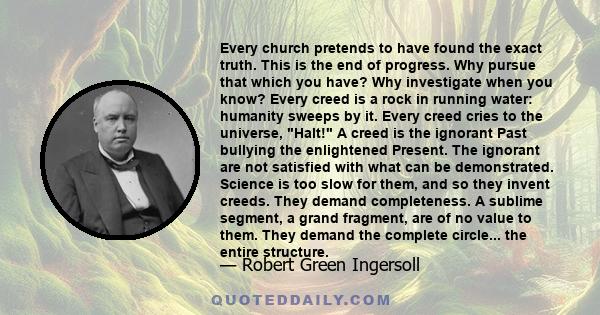 Every church pretends to have found the exact truth. This is the end of progress. Why pursue that which you have? Why investigate when you know? Every creed is a rock in running water: humanity sweeps by it. Every creed cries to the universe, "Halt!" A creed is the ignorant Past bullying the enlightened Present. The ignorant are not satisfied with what can be demonstrated. Science is too slow for them, and so they invent creeds. They demand completeness. A sublime segment, a grand fragment, are of no value to them. They demand the complete circle... the entire structure.

— Robert Green Ingersoll

QUOTEDDAILY.COM